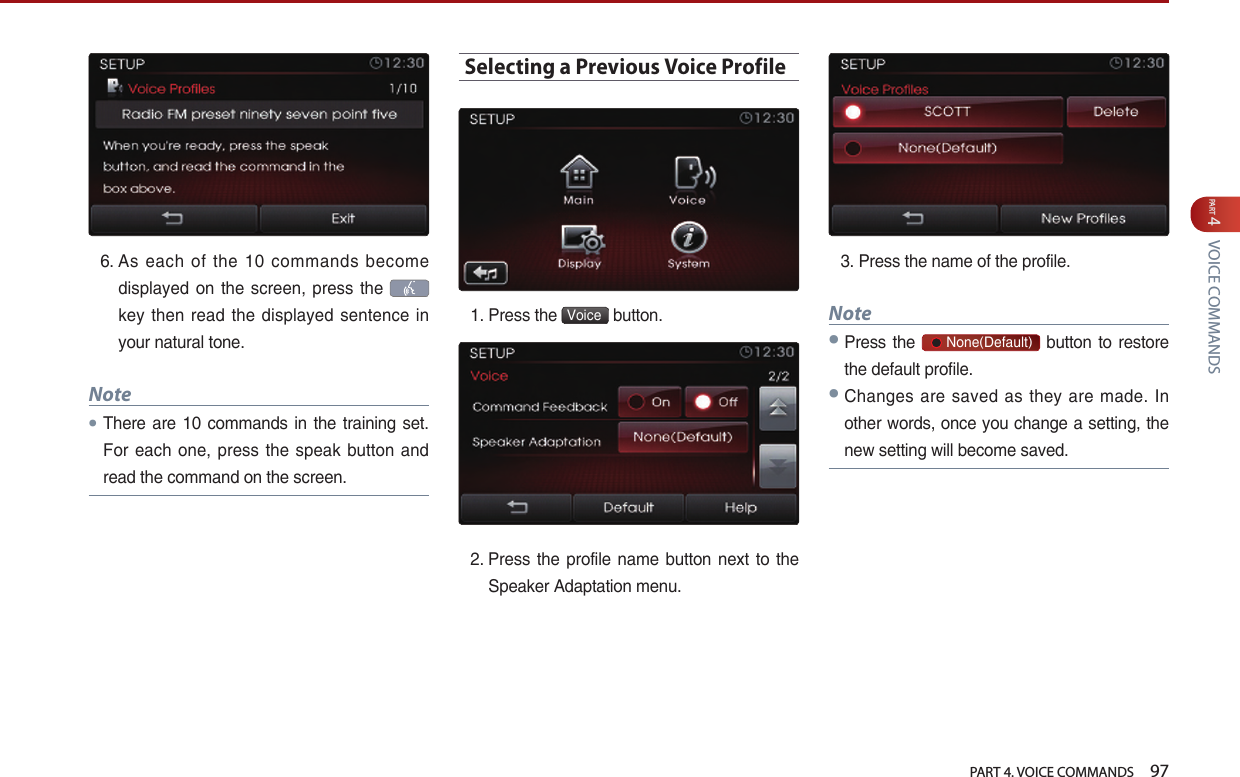 SETUP 12:30
Voice Profiles 1/10
Radio FM preset ninety seven point five
When you're ready, press the speak button, and read the command in the box above.
Exit

6. As each of the 10 commands become displayed on the screen, press the key then read the displayed sentence in your natural tone.

Note
• There are 10 commands in the training set. For each one, press the speak button and read the command on the screen.

Selecting a Previous Voice Profile

SETUP 12:30
Main Voice
Display System

1. Press the Voice button.

SETUP 12:30
Voice 2/2
Command Feedback On Off
Speaker Adaptation None(Default)
Default Help

2. Press the profile name button next to the Speaker Adaptation menu.

SETUP 12:30
Voice Profiles
SCOTT Delete
None(Default)
New Profiles

3. Press the name of the profile.

Note
• Press the None(Default) button to restore the default profile.
• Changes are saved as they are made. In other words, once you change a setting, the new setting will become saved.

PART 4
VOICE COMMANDS

PART 4. VOICE COMMANDS 97